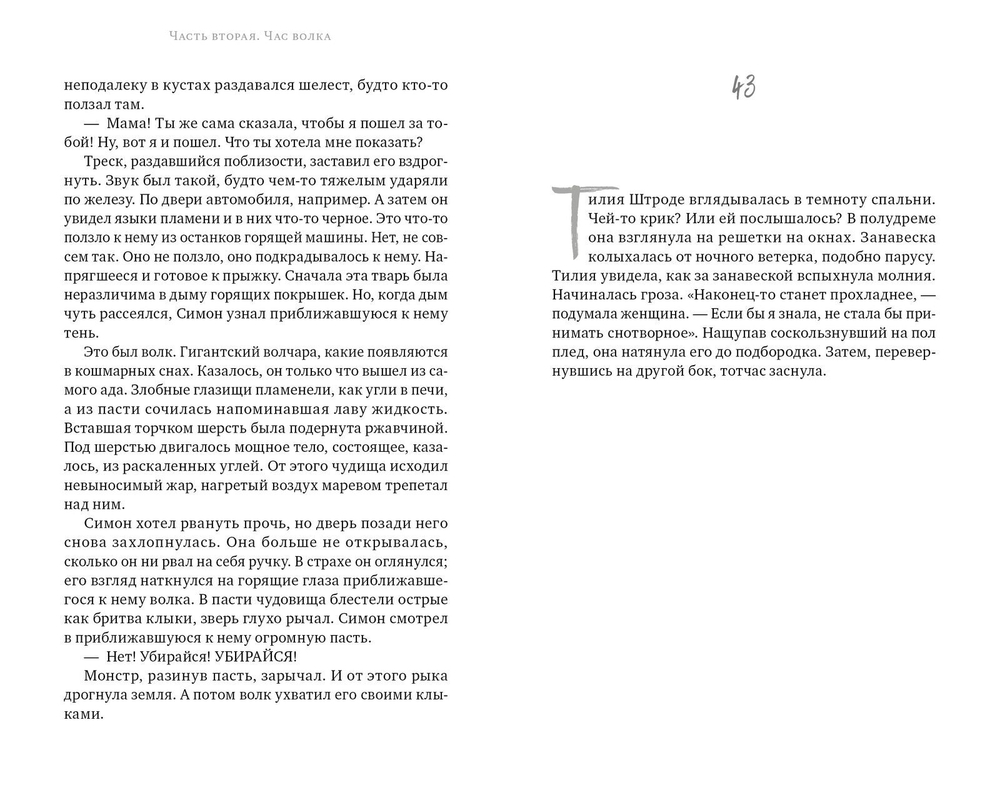 Часть вторая. Час волка

неподалеку в кустах раздавался шелест, будто кто-то ползал там.

— Мама! Ты же сама сказала, чтобы я пошел за тобой! Ну, вот я и пошел. Что ты хотела мне показать?

Треск, раздавшийся поблизости, заставил его вздрогнуть. Звук был такой, будто чем-то тяжелым ударяли по железу. По двери автомобиля, например. А затем он увидел языки пламени и в них что-то черное. Это что-то ползло к нему из останков горящей машины. Нет, не совсем так. Оно не ползло, оно подкрадывалось к нему. Напрягшееся и готовое к прыжку. Сначала эта тварь была неразличима в дыму горящих покрышек. Но, когда дым чуть рассеялся, Симон узнал приближавшуюся к нему тень.

Это был волк. Гигантский волчара, какие появляются в кошмарных снах. Казалось, он только что вышел из самого ада. Злобные глазищи пламенели, как угли в печи, а из пасти сочилась напоминавшая лаву жидкость. Вставшая торчком шерсть была подернута ржавчиной. Под шерстью двигалось мощное тело, состоящее, казалось, из раскаленных углей. От этого чудища исходил невыносимый жар, нагретый воздух маревом трепетал над ним.

Симон хотел рвануть прочь, но дверь позади него снова захлопнулась. Она больше не открывалась, сколько он ни рвал на себя ручку. В страхе он оглянулся; его взгляд наткнулся на горящие глаза приближавшегося к нему волка. В пасти чудовища блестели острые как бритва клыки, зверь глухо рычал. Симон смотрел в приближавшуюся к нему огромную пасть.

— Нет! Убирайся! УБИРАЙСЯ!

Монстр, разинув пасть, зарычал. И от этого рыка дрогнула земля. А потом волк ухватил его своими клыками.

43

Тилия Штроде вглядывалась в темноту спальни. Чей-то крик? Или ей послышалось? В полудреме она взглянула на решетки на окнах. Занавеска колыхалась от ночного ветерка, подобно парусу. Тилия увидела, как за занавеской вспыхнула молния. Начиналась гроза. «Наконец-то станет прохладнее, — подумала женщина. — Если бы я знала, не стала бы принимать снотворное». Нащупав соскользнувший на пол плед, она натянула его до подбородка. Затем, перевернувшись на другой бок, тотчас заснула.